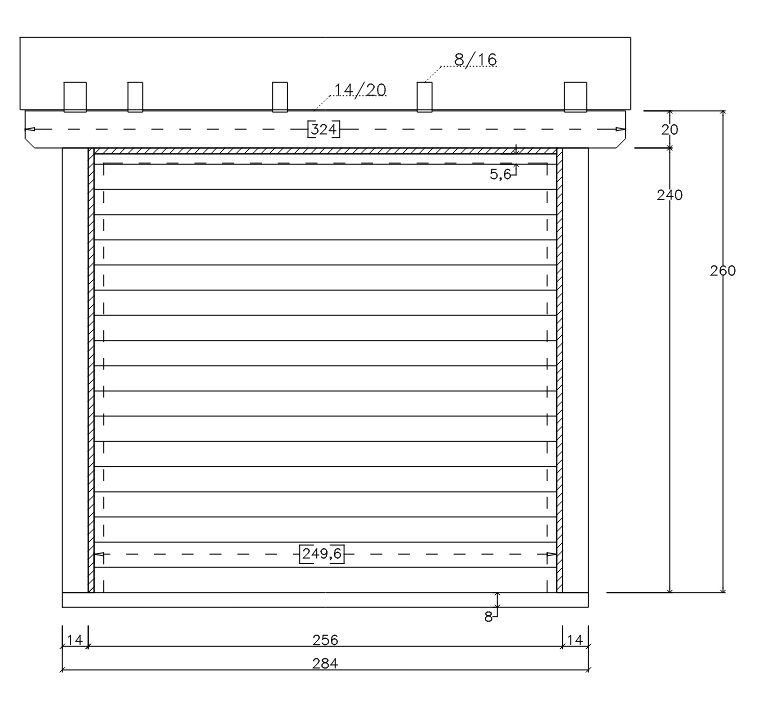 8/16
14/20
324
20
5,6
240
260
249,6
8
14
256
14
284